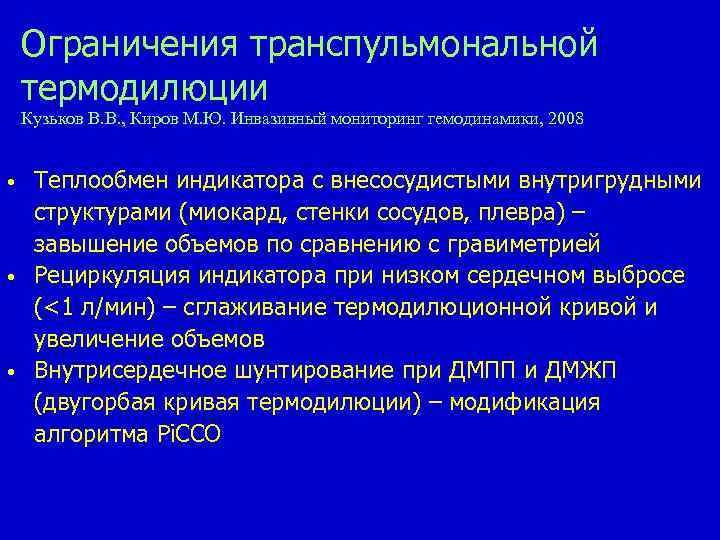 Ограничения транспульмональной термодилюции
Кузьков В.В., Киров М.Ю. Инвазивный мониторинг гемодинамики, 2008

• Теплообмен индикатора с внесосудистыми внутригрудными структурами (миокард, стенки сосудов, плевра) – завышение объемов по сравнению с гравиметрией
• Рециркуляция индикатора при низком сердечном выбросе (<1 л/мин) – сглаживание термодилюционной кривой и увеличение объемов
• Внутрисердечное шунтирование при ДМПП и ДМЖП (двугорбая кривая термодилюции) – модификация алгоритма PiCCO